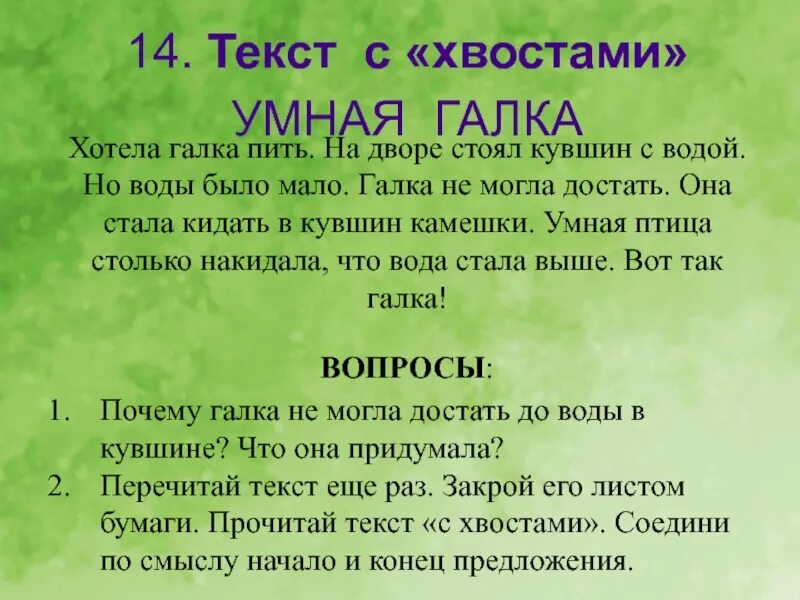 14. Текст с «хвостами»

УМНАЯ ГАЛКА

Хотела галка пить. На дворе стоял кувшин с водой. Но воды было мало. Галка не могла достать. Она стала кидать в кувшин камешки. Умная птица столько накидала, что вода стала выше. Вот так галка!

ВОПРОСЫ:

1. Почему галка не могла достать до воды в кувшине? Что она придумала?
2. Перечитай текст еще раз. Закрой его листом бумаги. Прочитай текст «с хвостами». Соедини по смыслу начало и конец предложения.